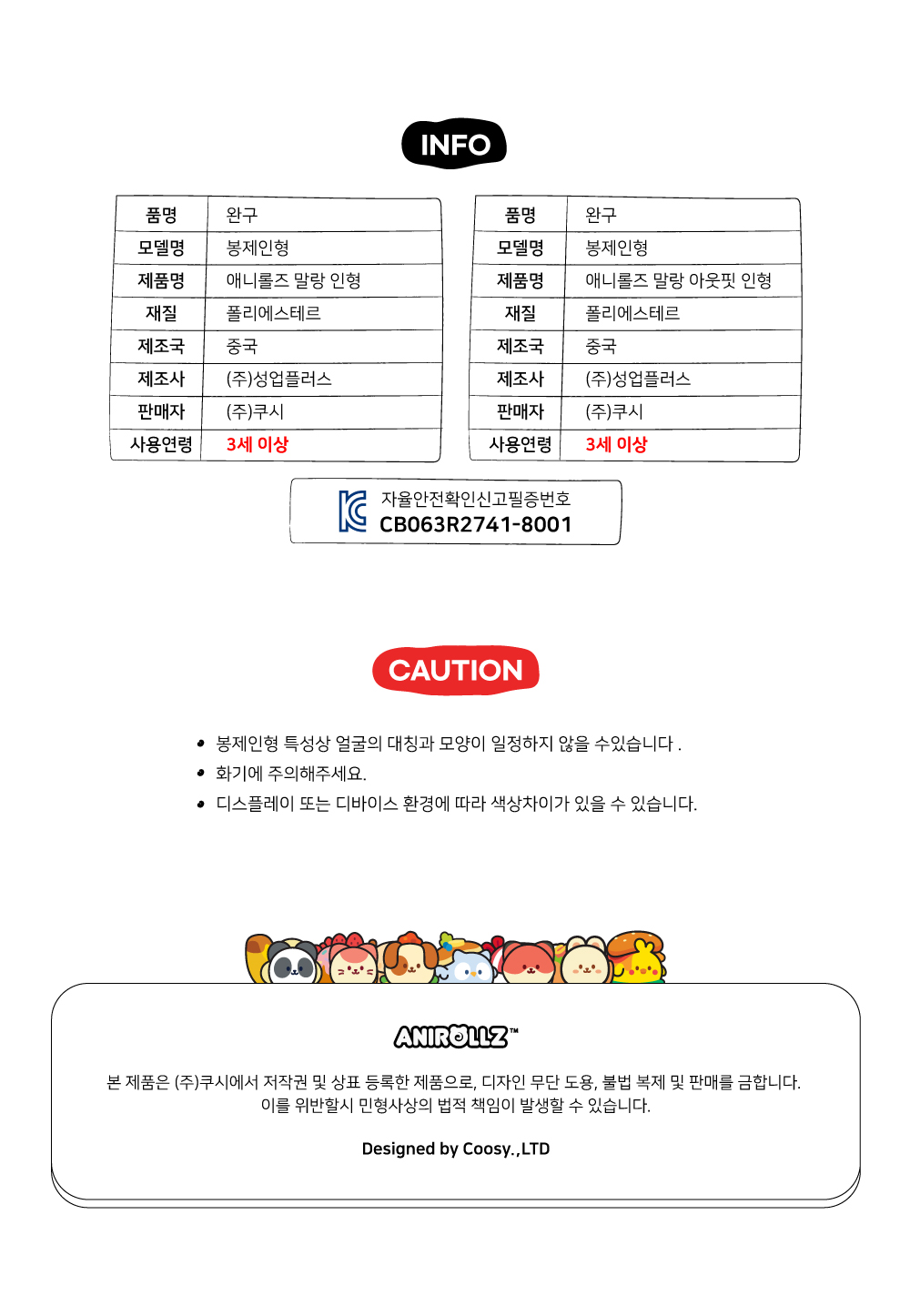 INFO

| 품명 | 완구 |
|---|---|
| 모델명 | 봉제인형 |
| 제품명 | 애니롤즈 말랑 인형 |
| 재질 | 폴리에스테르 |
| 제조국 | 중국 |
| 제조사 | (주)성업플러스 |
| 판매자 | (주)쿠시 |
| 사용연령 | 3세 이상 |

| 품명 | 완구 |
|---|---|
| 모델명 | 봉제인형 |
| 제품명 | 애니롤즈 말랑 아웃핏 인형 |
| 재질 | 폴리에스테르 |
| 제조국 | 중국 |
| 제조사 | (주)성업플러스 |
| 판매자 | (주)쿠시 |
| 사용연령 | 3세 이상 |

자율안전확인신고필증번호
CB063R2741-8001

CAUTION

• 봉제인형 특성상 얼굴의 대칭과 모양이 일정하지 않을 수있습니다 .
• 화기에 주의해주세요.
• 디스플레이 또는 디바이스 환경에 따라 색상차이가 있을 수 있습니다.

ANIROLLZ™

본 제품은 (주)쿠시에서 저작권 및 상표 등록한 제품으로, 디자인 무단 도용, 불법 복제 및 판매를 금합니다.
이를 위반할시 민형사상의 법적 책임이 발생할 수 있습니다.

Designed by Coosy.,LTD